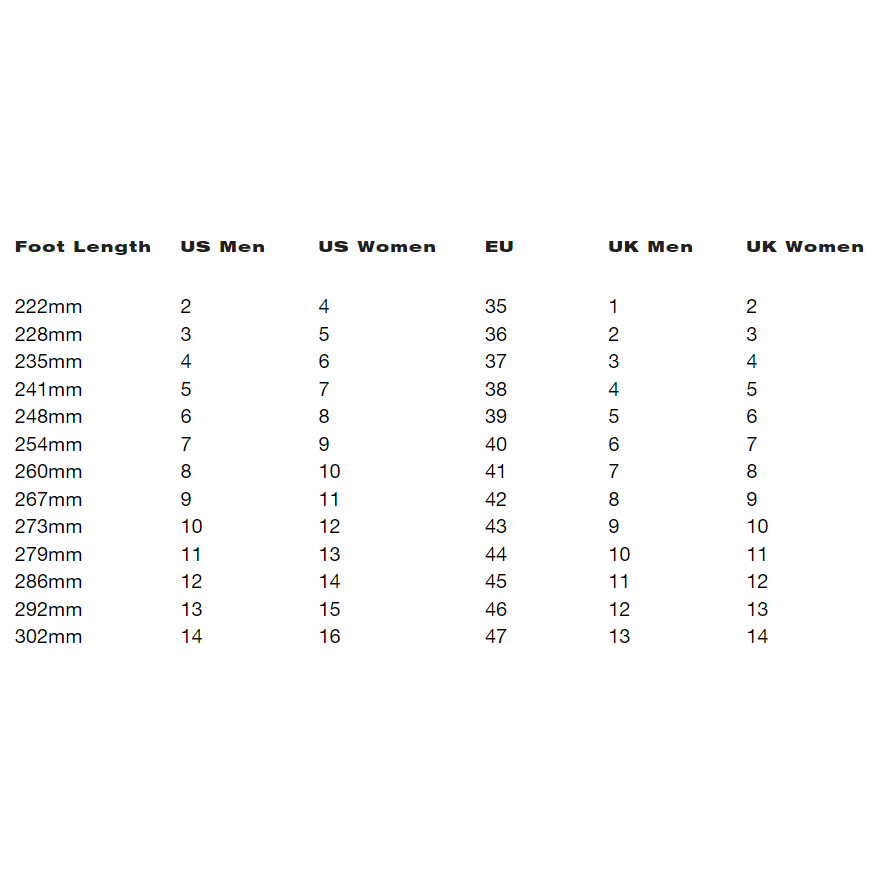 | Foot Length | US Men | US Women | EU | UK Men | UK Women |
|---|---|---|---|---|---|
| 222mm | 2 | 4 | 35 | 1 | 2 |
| 228mm | 3 | 5 | 36 | 2 | 3 |
| 235mm | 4 | 6 | 37 | 3 | 4 |
| 241mm | 5 | 7 | 38 | 4 | 5 |
| 248mm | 6 | 8 | 39 | 5 | 6 |
| 254mm | 7 | 9 | 40 | 6 | 7 |
| 260mm | 8 | 10 | 41 | 7 | 8 |
| 267mm | 9 | 11 | 42 | 8 | 9 |
| 273mm | 10 | 12 | 43 | 9 | 10 |
| 279mm | 11 | 13 | 44 | 10 | 11 |
| 286mm | 12 | 14 | 45 | 11 | 12 |
| 292mm | 13 | 15 | 46 | 12 | 13 |
| 302mm | 14 | 16 | 47 | 13 | 14 |